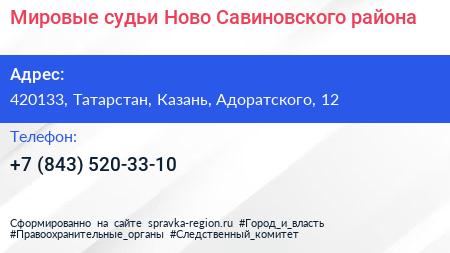 Мировые судьи Ново Савиновского района

Адрес:
420133, Татарстан, Казань, Адоратского, 12

Телефон:
+7 (843) 520-33-10

Сформированно на сайте spravka-region.ru #Город_и_власть #Правоохранительные_органы #Следственный_комитет